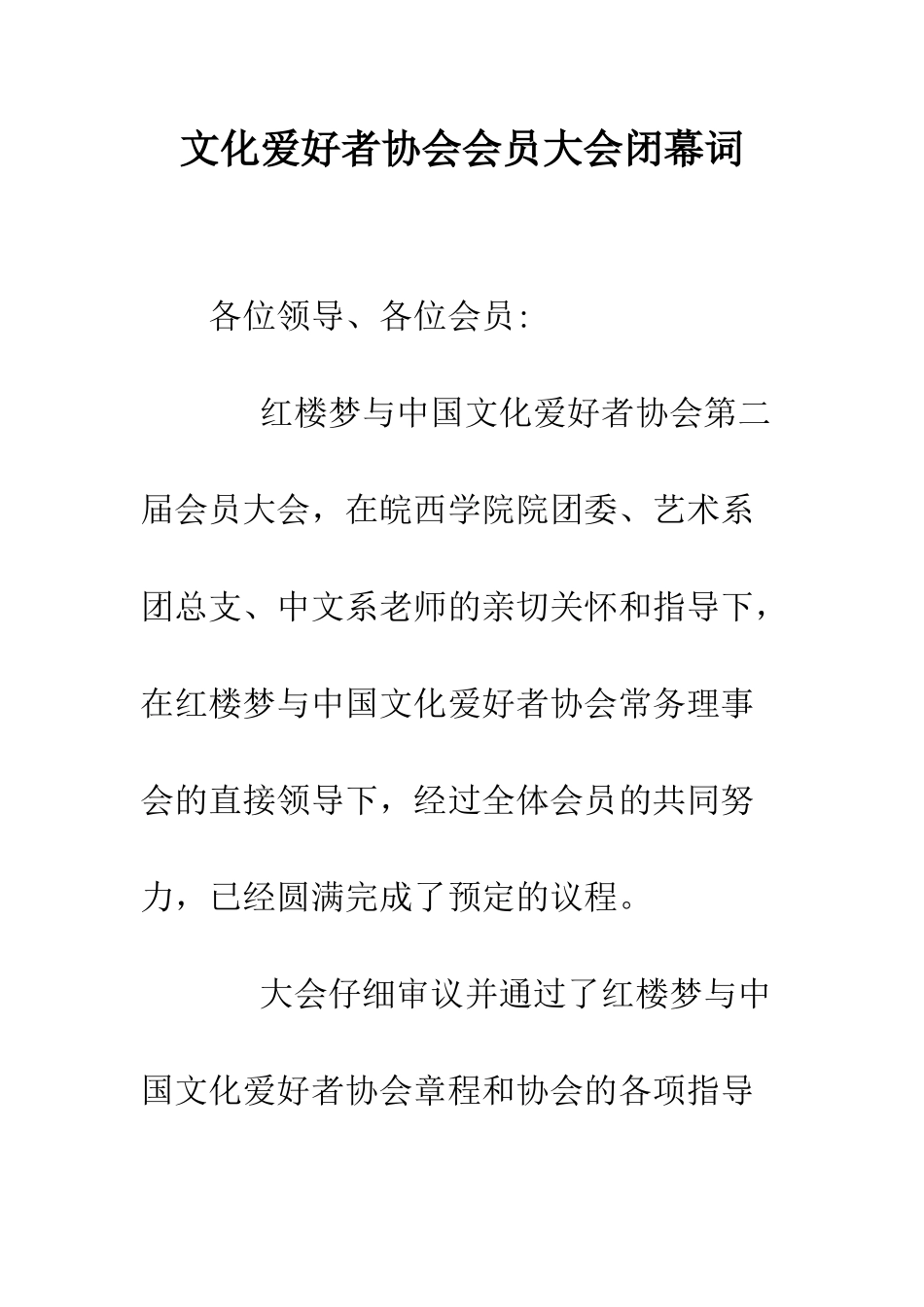 文化爱好者协会会员大会闭幕词

各位领导、各位会员:

红楼梦与中国文化爱好者协会第二届会员大会，在皖西学院院团委、艺术系团总支、中文系老师的亲切关怀和指导下，在红楼梦与中国文化爱好者协会常务理事会的直接领导下，经过全体会员的共同努力，已经圆满完成了预定的议程。

大会仔细审议并通过了红楼梦与中国文化爱好者协会章程和协会的各项指导